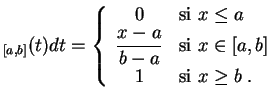 $_{[a,b]}(t)dt = \begin{cases} 0 & \text{si } x \leq a \\ \frac{x-a}{b-a} & \text{si } x \in [a,b] \\ 1 & \text{si } x \geq b\,. \end{cases}$